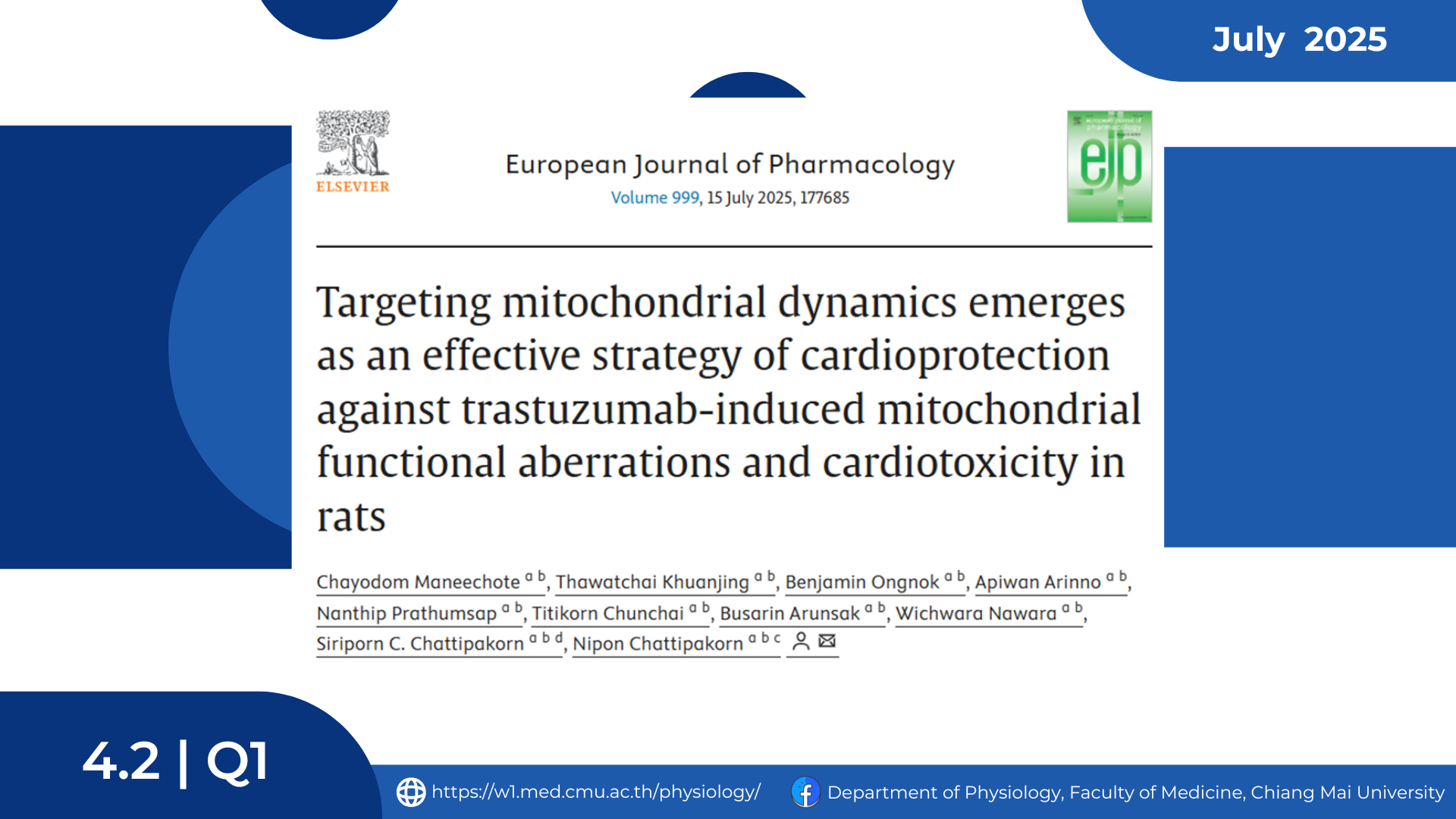 July 2025

ELSEVIER

European Journal of Pharmacology
Volume 999, 15 July 2025, 177685

ejp

Targeting mitochondrial dynamics emerges as an effective strategy of cardioprotection against trastuzumab-induced mitochondrial functional aberrations and cardiotoxicity in rats

Chayodom Maneechote $^{a\ b}$, Thawatchai Khuanjing $^{a\ b}$, Benjamin Ongnok $^{a\ b}$, Apiwan Arinno $^{a\ b}$, Nanthip Prathumsap $^{a\ b}$, Titikorn Chunchai $^{a\ b}$, Busarin Arunsak $^{a\ b}$, Wichwara Nawara $^{a\ b}$, Siriporn C. Chattipakorn $^{a\ b\ d}$, Nipon Chattipakorn $^{a\ b\ c}$

4.2 | Q1

https://w1.med.cmu.ac.th/physiology/

Department of Physiology, Faculty of Medicine, Chiang Mai University